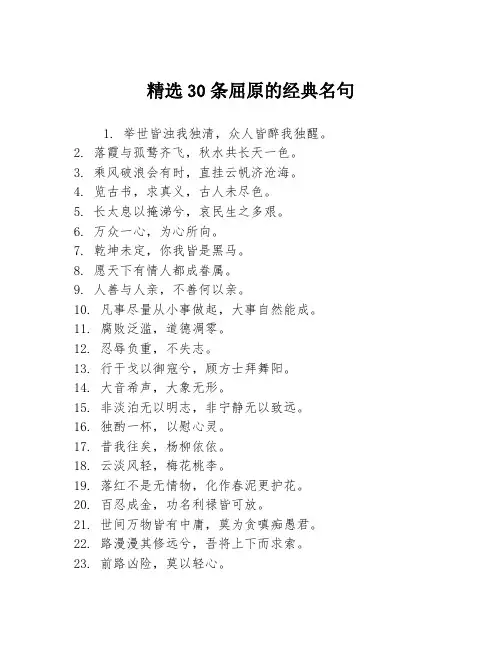 精选30条屈原的经典名句

1. 举世皆浊我独清，众人皆醉我独醒。
2. 落霞与孤鹜齐飞，秋水共长天一色。
3. 乘风破浪会有时，直挂云帆济沧海。
4. 览古书，求真义，古人未尽色。
5. 长太息以掩涕兮，哀民生之多艰。
6. 万众一心，为心所向。
7. 乾坤未定，你我皆是黑马。
8. 愿天下有情人都成眷属。
9. 人善与人亲，不善何以亲。
10. 凡事尽量从小事做起，大事自然能成。
11. 腐败泛滥，道德凋零。
12. 忍辱负重，不失志。
13. 行干戈以御寇兮，顾方士拜舞阳。
14. 大音希声，大象无形。
15. 非淡泊无以明志，非宁静无以致远。
16. 独酌一杯，以慰心灵。
17. 昔我往矣，杨柳依依。
18. 云淡风轻，梅花桃李。
19. 落红不是无情物，化作春泥更护花。
20. 百忍成金，功名利禄皆可放。
21. 世间万物皆有中庸，莫为贪嗔痴愚君。
22. 路漫漫其修远兮，吾将上下而求索。
23. 前路凶险，莫以轻心。